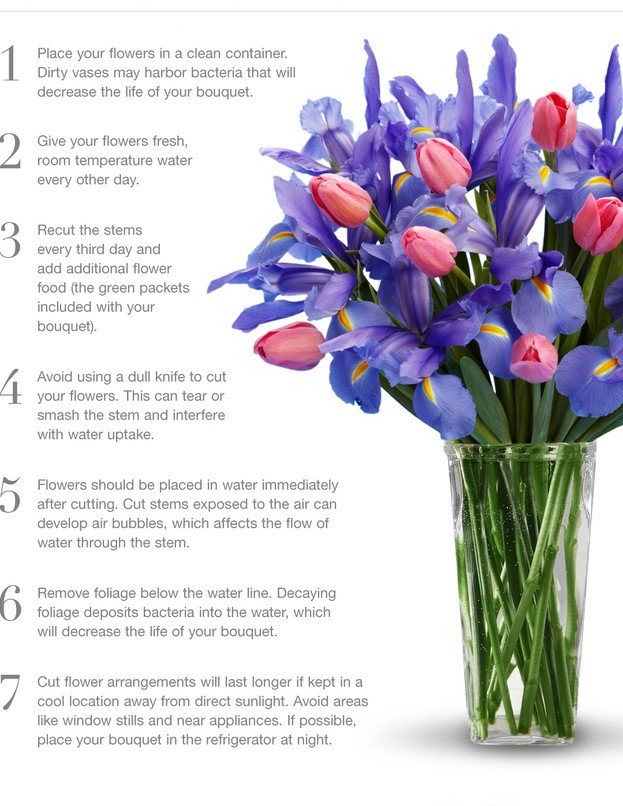 1 Place your flowers in a clean container. Dirty vases may harbor bacteria that will decrease the life of your bouquet.

2 Give your flowers fresh, room temperature water every other day.

3 Recut the stems every third day and add additional flower food (the green packets included with your bouquet).

4 Avoid using a dull knife to cut your flowers. This can tear or smash the stem and interfere with water uptake.

5 Flowers should be placed in water immediately after cutting. Cut stems exposed to the air can develop air bubbles, which affects the flow of water through the stem.

6 Remove foliage below the water line. Decaying foliage deposits bacteria into the water, which will decrease the life of your bouquet.

7 Cut flower arrangements will last longer if kept in a cool location away from direct sunlight. Avoid areas like window stills and near appliances. If possible, place your bouquet in the refrigerator at night.